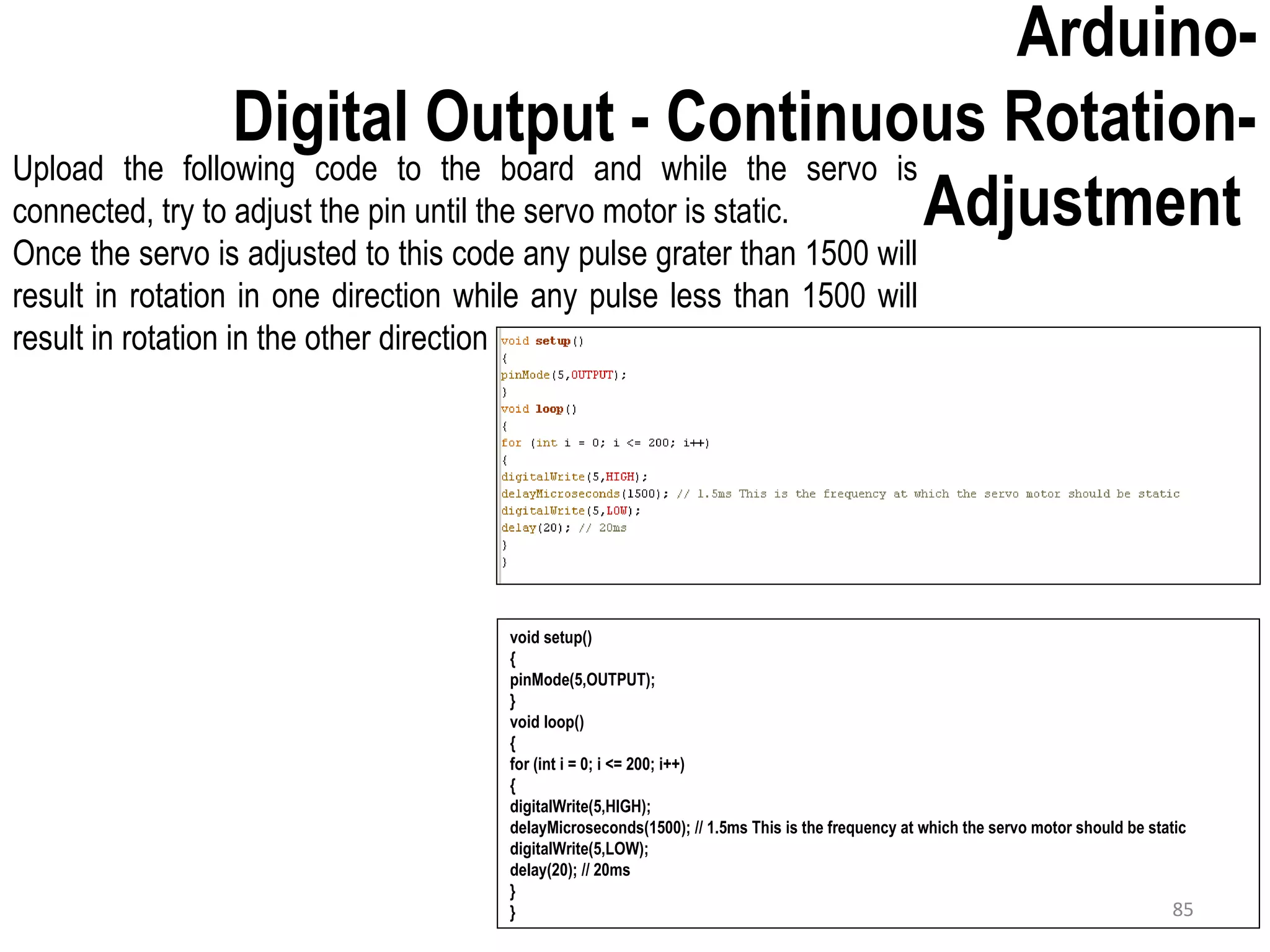 Arduino-
Digital Output - Continuous Rotation-
Adjustment

Upload the following code to the board and while the servo is connected, try to adjust the pin until the servo motor is static.

Once the servo is adjusted to this code any pulse grater than 1500 will result in rotation in one direction while any pulse less than 1500 will result in rotation in the other direction

void setup()
{
pinMode(5,OUTPUT);
}
void loop()
{
for (int i = 0; i <= 200; i++)
{
digitalWrite(5,HIGH);
delayMicroseconds(1500); // 1.5ms This is the frequency at which the servo motor should be static
digitalWrite(5,LOW);
delay(20); // 20ms
}
}

void setup()
{
pinMode(5,OUTPUT);
}
void loop()
{
for (int i = 0; i <= 200; i++)
{
digitalWrite(5,HIGH);
delayMicroseconds(1500); // 1.5ms This is the frequency at which the servo motor should be static
digitalWrite(5,LOW);
delay(20); // 20ms
}
}

85